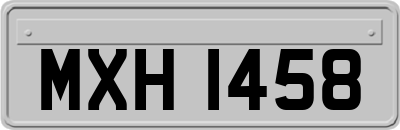 MXH 1458